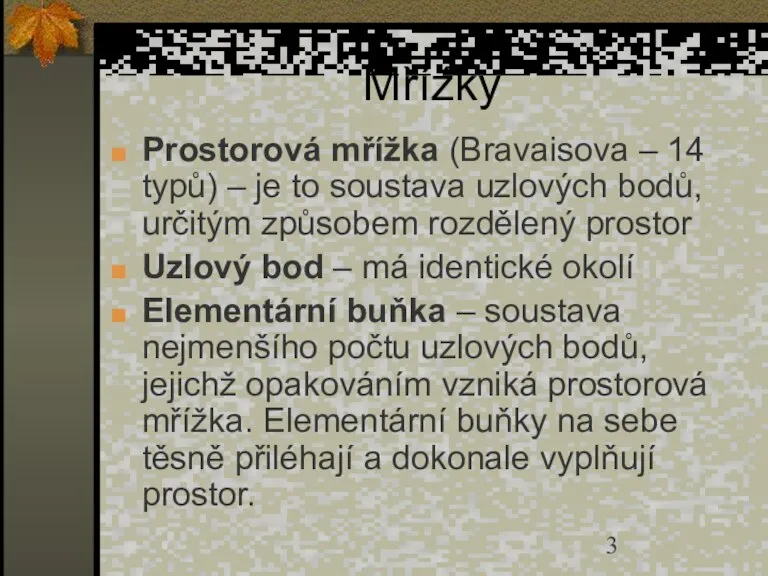 Mřížky

Prostorová mřížka (Bravaisova – 14 typů) – je to soustava uzlových bodů, určitým způsobem rozdělený prostor

Uzlový bod – má identické okolí

Elementární buňka – soustava nejmenšího počtu uzlových bodů, jejichž opakováním vzniká prostorová mřížka. Elementární buňky na sebe těsně přiléhají a dokonale vyplňují prostor.

3